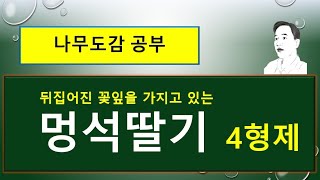 나무도감 공부

뒤집어진 꽃잎을 가지고 있는

멍석딸기 4형제